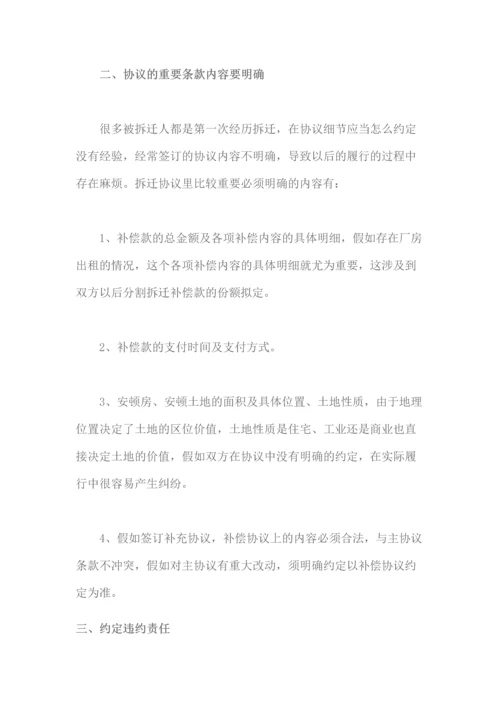 二、协议的重要条款内容要明确

很多被拆迁人都是第一次经历拆迁，在协议细节应当怎么约定没有经验，经常签订的协议内容不明确，导致以后的履行的过程中存在麻烦。拆迁协议里比较重要必须明确的内容有：

1、补偿款的总金额及各项补偿内容的具体明细，假如存在厂房出租的情况，这个各项补偿内容的具体明细就尤为重要，这涉及到双方以后分割拆迁补偿款的份额拟定。

2、补偿款的支付时间及支付方式。

3、安顿房、安顿土地的面积及具体位置、土地性质，由于地理位置决定了土地的区位价值，土地性质是住宅、工业还是商业也直接决定土地的价值，假如双方在协议中没有明确的约定，在实际履行中很容易产生纠纷。

4、假如签订补充协议，补偿协议上的内容必须合法，与主协议条款不冲突，假如对主协议有重大改动，须明确约定以补偿协议约定为准。

三、约定违约责任